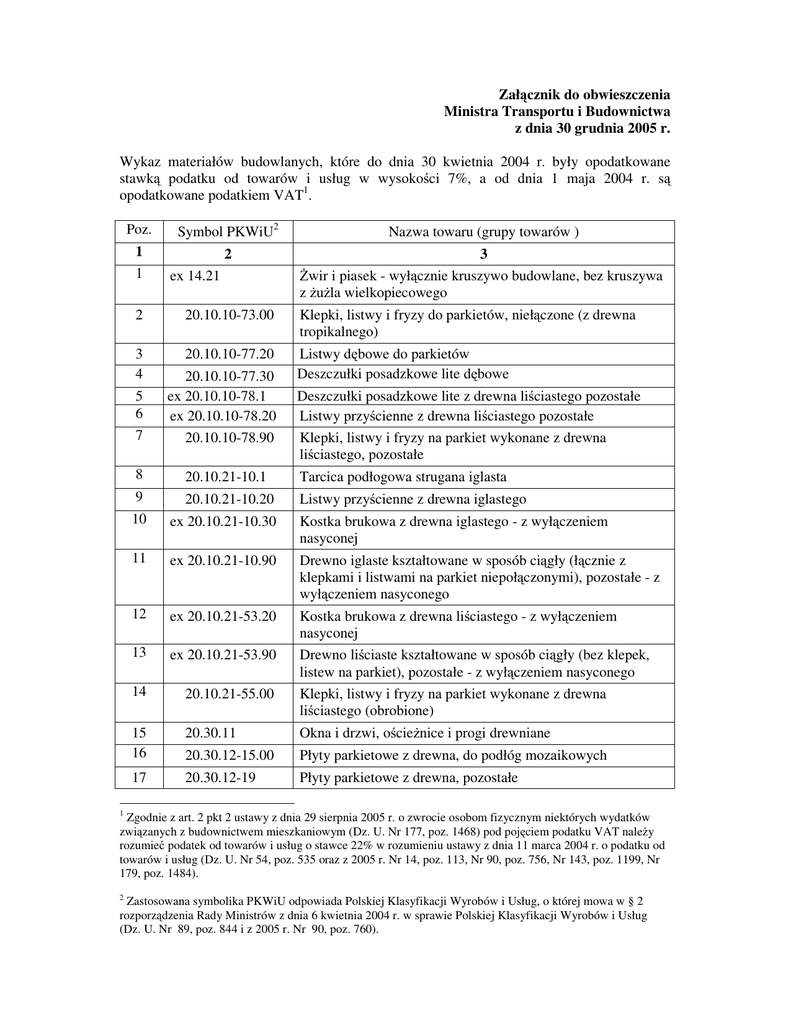 Załącznik do obwieszczenia
Ministra Transportu i Budownictwa
z dnia 30 grudnia 2005 r.

Wykaz materiałów budowlanych, które do dnia 30 kwietnia 2004 r. były opodatkowane stawką podatku od towarów i usług w wysokości 7%, a od dnia 1 maja 2004 r. są opodatkowane podatkiem VAT$^1$.

| Poz. | Symbol PKWiU$^2$ | Nazwa towaru (grupy towarów ) |
|---|---|---|
| 1 | 2 | 3 |
| 1 | ex 14.21 | Żwir i piasek - wyłącznie kruszywo budowlane, bez kruszywa z żużla wielkopiecowego |
| 2 | 20.10.10-73.00 | Klepki, listwy i fryzy do parkietów, niełączone (z drewna tropikalnego) |
| 3 | 20.10.10-77.20 | Listwy dębowe do parkietów |
| 4 | 20.10.10-77.30 | Deszczułki posadzkowe lite dębowe |
| 5 | ex 20.10.10-78.1 | Deszczułki posadzkowe lite z drewna liściastego pozostałe |
| 6 | ex 20.10.10-78.20 | Listwy przyścienne z drewna liściastego pozostałe |
| 7 | 20.10.10-78.90 | Klepki, listwy i fryzy na parkiet wykonane z drewna liściastego, pozostałe |
| 8 | 20.10.21-10.1 | Tarcica podłogowa strugana iglasta |
| 9 | 20.10.21-10.20 | Listwy przyścienne z drewna iglastego |
| 10 | ex 20.10.21-10.30 | Kostka brukowa z drewna iglastego - z wyłączeniem nasyconej |
| 11 | ex 20.10.21-10.90 | Drewno iglaste kształtowane w sposób ciągły (łącznie z klepkami i listwami na parkiet niepołączonymi), pozostałe - z wyłączeniem nasyconego |
| 12 | ex 20.10.21-53.20 | Kostka brukowa z drewna liściastego - z wyłączeniem nasyconej |
| 13 | ex 20.10.21-53.90 | Drewno liściaste kształtowane w sposób ciągły (bez klepek, listew na parkiet), pozostałe - z wyłączeniem nasyconego |
| 14 | 20.10.21-55.00 | Klepki, listwy i fryzy na parkiet wykonane z drewna liściastego (obrobione) |
| 15 | 20.30.11 | Okna i drzwi, ościeżnice i progi drewniane |
| 16 | 20.30.12-15.00 | Płyty parkietowe z drewna, do podłóg mozaikowych |
| 17 | 20.30.12-19 | Płyty parkietowe z drewna, pozostałe |

$^1$ Zgodnie z art. 2 pkt 2 ustawy z dnia 29 sierpnia 2005 r. o zwrocie osobom fizycznym niektórych wydatków związanych z budownictwem mieszkaniowym (Dz. U. Nr 177, poz. 1468) pod pojęciem podatku VAT należy rozumieć podatek od towarów i usług o stawce 22% w rozumieniu ustawy z dnia 11 marca 2004 r. o podatku od towarów i usług (Dz. U. Nr 54, poz. 535 oraz z 2005 r. Nr 14, poz. 113, Nr 90, poz. 756, Nr 143, poz. 1199, Nr 179, poz. 1484).

$^2$ Zastosowana symbolika PKWiU odpowiada Polskiej Klasyfikacji Wyrobów i Usług, o której mowa w § 2 rozporządzenia Rady Ministrów z dnia 6 kwietnia 2004 r. w sprawie Polskiej Klasyfikacji Wyrobów i Usług (Dz. U. Nr 89, poz. 844 i z 2005 r. Nr 90, poz. 760).